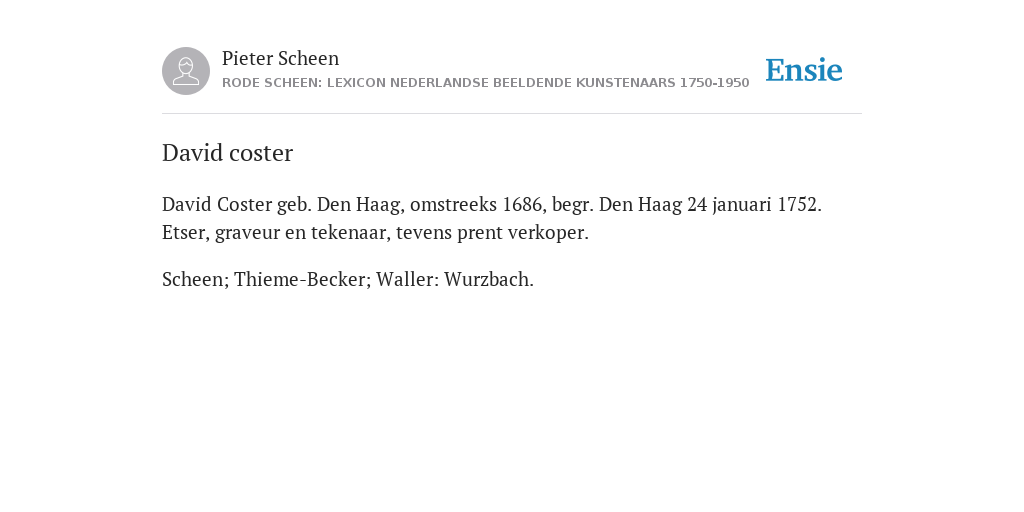 Pieter Scheen
RODE SCHEEN: LEXICON NEDERLANDSE BEELDENDE KUNSTENAARS 1750-1950

Ensie

David coster

David Coster geb. Den Haag, omstreeks 1686, begr. Den Haag 24 januari 1752. Etser, graveur en tekenaar, tevens prent verkoper.

Scheen; Thieme-Becker; Waller: Wurzbach.